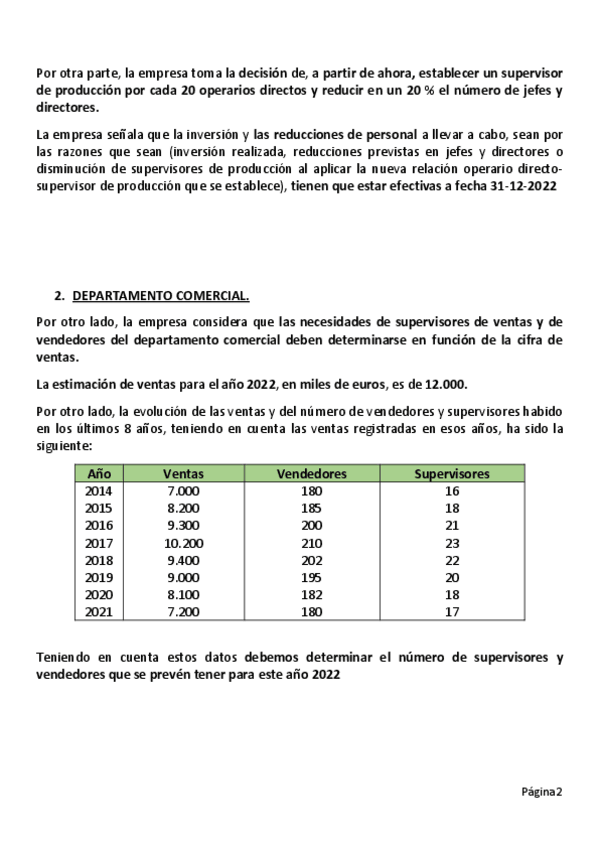 Por otra parte, la empresa toma la decisión de, a partir de ahora, establecer un supervisor de producción por cada 20 operarios directos y reducir en un 20 % el número de jefes y directores.

La empresa señala que la inversión y las reducciones de personal a llevar a cabo, sean por las razones que sean (inversión realizada, reducciones previstas en jefes y directores o disminución de supervisores de producción al aplicar la nueva relación operario directo-supervisor de producción que se establece), tienen que estar efectivas a fecha 31-12-2022

2. DEPARTAMENTO COMERCIAL.

Por otro lado, la empresa considera que las necesidades de supervisores de ventas y de vendedores del departamento comercial deben determinarse en función de la cifra de ventas.

La estimación de ventas para el año 2022, en miles de euros, es de 12.000.

Por otro lado, la evolución de las ventas y del número de vendedores y supervisores habido en los últimos 8 años, teniendo en cuenta las ventas registradas en esos años, ha sido la siguiente:

| Año | Ventas | Vendedores | Supervisores |
|---|---|---|---|
| 2014 | 7.000 | 180 | 16 |
| 2015 | 8.200 | 185 | 18 |
| 2016 | 9.300 | 200 | 21 |
| 2017 | 10.200 | 210 | 23 |
| 2018 | 9.400 | 202 | 22 |
| 2019 | 9.000 | 195 | 20 |
| 2020 | 8.100 | 182 | 18 |
| 2021 | 7.200 | 180 | 17 |

Teniendo en cuenta estos datos debemos determinar el número de supervisores y vendedores que se prevén tener para este año 2022

Página 2